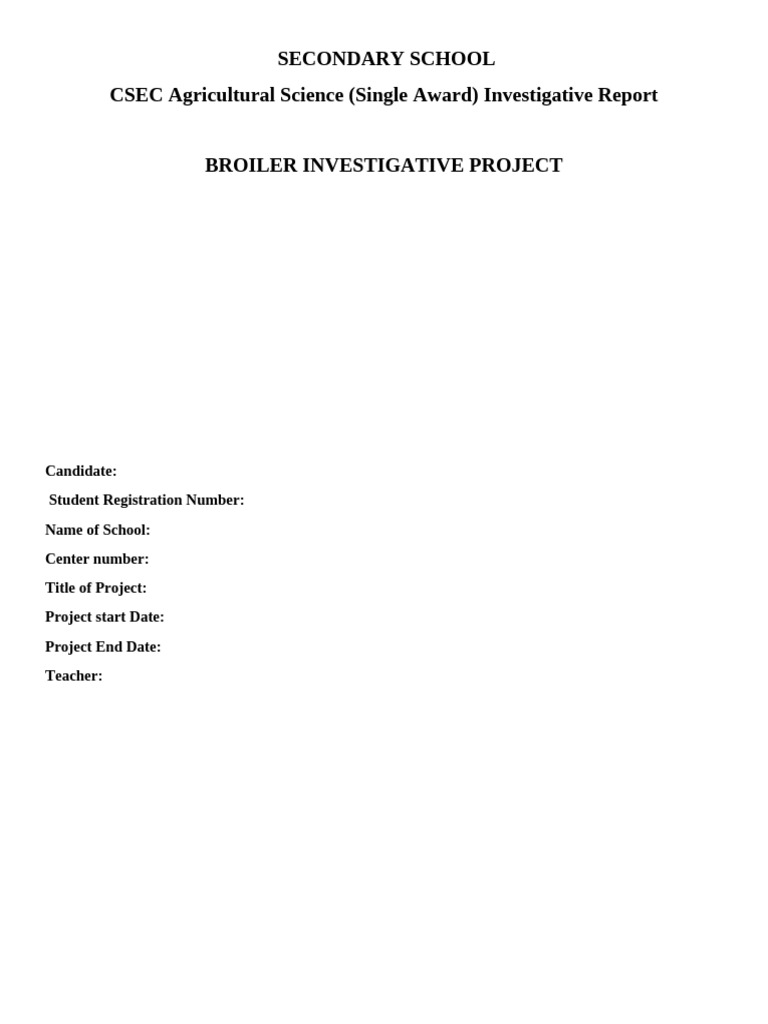 SECONDARY SCHOOL

CSEC Agricultural Science (Single Award) Investigative Report

BROILER INVESTIGATIVE PROJECT

Candidate:

Student Registration Number:

Name of School:

Center number:

Title of Project:

Project start Date:

Project End Date:

Teacher: